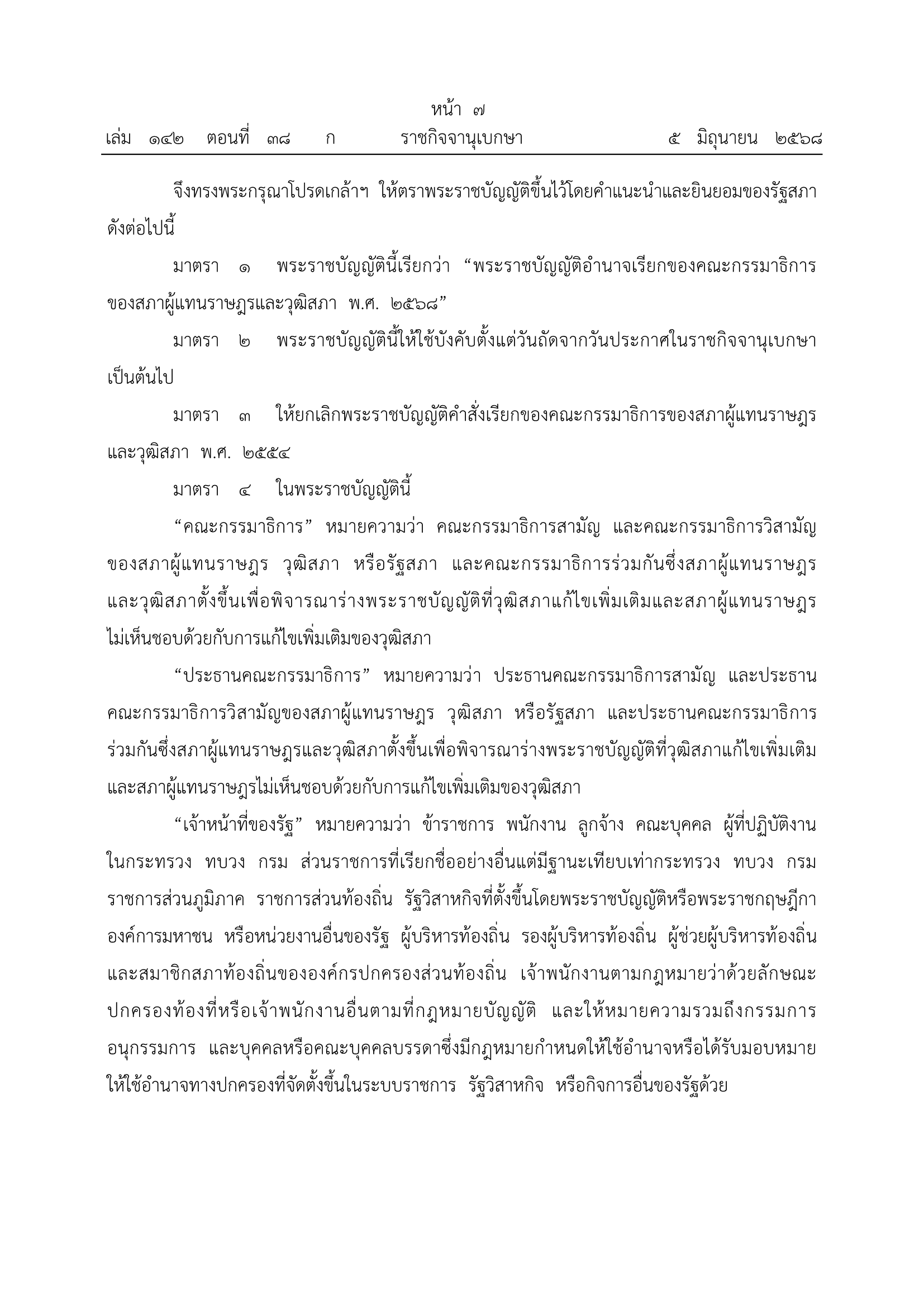 หน้า ๗
เล่ม ๑๔๒ ตอนที่ ๓๘ ก ราชกิจจานุเบกษา ๕ มิถุนายน ๒๕๖๘

จึงทรงพระกรุณาโปรดเกล้าฯ ให้ตราพระราชบัญญัติขึ้นไว้โดยคำแนะนำและยินยอมของรัฐสภา ดังต่อไปนี้

มาตรา ๑ พระราชบัญญัตินี้เรียกว่า “พระราชบัญญัติอำนาจเรียกของคณะกรรมาธิการของสภาผู้แทนราษฎรและวุฒิสภา พ.ศ. ๒๕๖๘”

มาตรา ๒ พระราชบัญญัตินี้ให้ใช้บังคับตั้งแต่วันถัดจากวันประกาศในราชกิจจานุเบกษาเป็นต้นไป

มาตรา ๓ ให้ยกเลิกพระราชบัญญัติคำสั่งเรียกของคณะกรรมาธิการของสภาผู้แทนราษฎรและวุฒิสภา พ.ศ. ๒๕๕๔

มาตรา ๔ ในพระราชบัญญัตินี้

“คณะกรรมาธิการ” หมายความว่า คณะกรรมาธิการสามัญ และคณะกรรมาธิการวิสามัญของสภาผู้แทนราษฎร วุฒิสภา หรือรัฐสภา และคณะกรรมาธิการร่วมกันซึ่งสภาผู้แทนราษฎรและวุฒิสภาตั้งขึ้นเพื่อพิจารณาร่างพระราชบัญญัติที่วุฒิสภาแก้ไขเพิ่มเติมและสภาผู้แทนราษฎรไม่เห็นชอบด้วยกับการแก้ไขเพิ่มเติมของวุฒิสภา

“ประธานคณะกรรมาธิการ” หมายความว่า ประธานคณะกรรมาธิการสามัญ และประธานคณะกรรมาธิการวิสามัญของสภาผู้แทนราษฎร วุฒิสภา หรือรัฐสภา และประธานคณะกรรมาธิการร่วมกันซึ่งสภาผู้แทนราษฎรและวุฒิสภาตั้งขึ้นเพื่อพิจารณาร่างพระราชบัญญัติที่วุฒิสภาแก้ไขเพิ่มเติมและสภาผู้แทนราษฎรไม่เห็นชอบด้วยกับการแก้ไขเพิ่มเติมของวุฒิสภา

“เจ้าหน้าที่ของรัฐ” หมายความว่า ข้าราชการ พนักงาน ลูกจ้าง คณะบุคคล ผู้ที่ปฏิบัติงานในกระทรวง ทบวง กรม ส่วนราชการที่เรียกชื่ออย่างอื่นแต่มีฐานะเทียบเท่ากระทรวง ทบวง กรม ราชการส่วนภูมิภาค ราชการส่วนท้องถิ่น รัฐวิสาหกิจที่ตั้งขึ้นโดยพระราชบัญญัติหรือพระราชกฤษฎีกา องค์การมหาชน หรือหน่วยงานอื่นของรัฐ ผู้บริหารท้องถิ่น รองผู้บริหารท้องถิ่น ผู้ช่วยผู้บริหารท้องถิ่น และสมาชิกสภาท้องถิ่นขององค์กรปกครองส่วนท้องถิ่น เจ้าพนักงานตามกฎหมายว่าด้วยลักษณะปกครองท้องที่หรือเจ้าพนักงานอื่นตามที่กฎหมายบัญญัติ และให้หมายความรวมถึงกรรมการ อนุกรรมการ และบุคคลหรือคณะบุคคลบรรดาซึ่งมีกฎหมายกำหนดให้ใช้อำนาจหรือได้รับมอบหมายให้ใช้อำนาจทางปกครองที่จัดตั้งขึ้นในระบบราชการ รัฐวิสาหกิจ หรือกิจการอื่นของรัฐด้วย